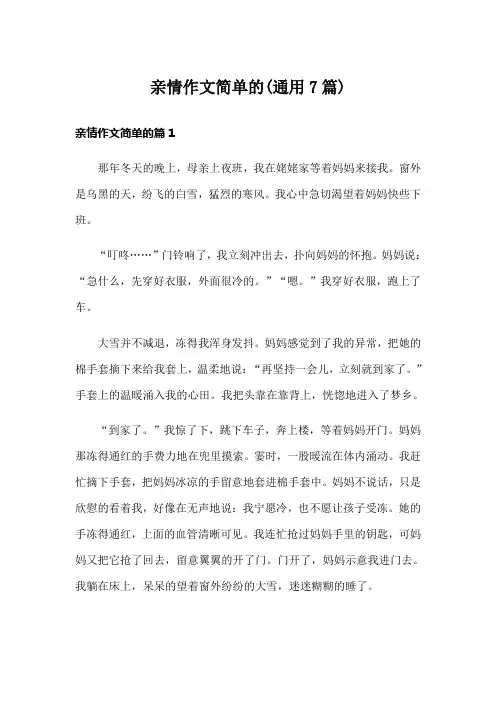 亲情作文简单的(通用 7 篇)

亲情作文简单的篇 1

那年冬天的晚上，母亲上夜班，我在姥姥家等着妈妈来接我。窗外是乌黑的天，纷飞的白雪，猛烈的寒风。我心中急切渴望着妈妈快些下班。

“叮咚……”门铃响了，我立刻冲出去，扑向妈妈的怀抱。妈妈说：“急什么，先穿好衣服，外面很冷的。”“嗯。”我穿好衣服，跑上了车。

大雪并不减退，冻得我浑身发抖。妈妈感觉到了我的异常，把她的棉手套摘下来给我套上，温柔地说：“再坚持一会儿，立刻就到家了。”手套上的温暖涌入我的心田。我把头靠在靠背上，恍惚地进入了梦乡。

“到家了。”我惊了下，跳下车子，奔上楼，等着妈妈开门。妈妈那冻得通红的手费力地在兜里摸索。霎时，一股暖流在体内涌动。我赶忙摘下手套，把妈妈冰凉的手留意地套进棉手套中。妈妈不说话，只是欣慰的看着我，好像在无声地说：我宁愿冷，也不愿让孩子受冻。她的手冻得通红，上面的血管清晰可见。我连忙抢过妈妈手里的钥匙，可妈妈又把它抢了回去，留意翼翼的开了门。门开了，妈妈示意我进门去。我躺在床上，呆呆的望着窗外纷纷的大雪，迷迷糊糊的睡了。